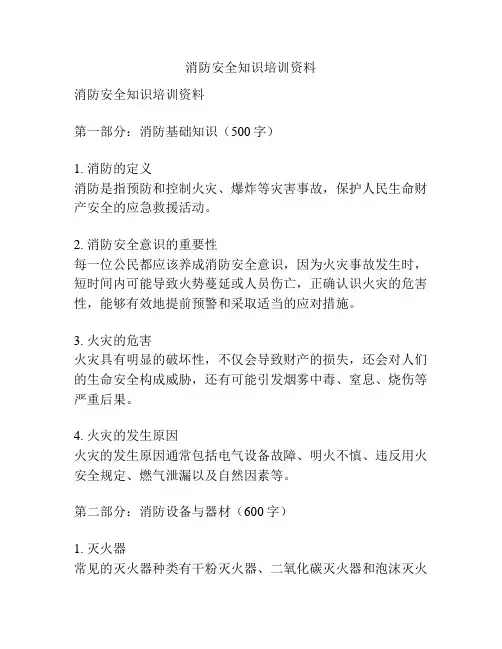 消防安全知识培训资料

消防安全知识培训资料

第一部分：消防基础知识（500 字）

1. 消防的定义
消防是指预防和控制火灾、爆炸等灾害事故，保护人民生命财产安全的应急救援活动。

2. 消防安全意识的重要性
每一位公民都应该养成消防安全意识，因为火灾事故发生时，短时间内可能导致火势蔓延或人员伤亡，正确认识火灾的危害性，能够有效地提前预警和采取适当的应对措施。

3. 火灾的危害
火灾具有明显的破坏性，不仅会导致财产的损失，还会对人们的生命安全构成威胁，还有可能引发烟雾中毒、窒息、烧伤等严重后果。

4. 火灾的发生原因
火灾的发生原因通常包括电气设备故障、明火不慎、违反用火安全规定、燃气泄漏以及自然因素等。

第二部分：消防设备与器材（600 字）

1. 灭火器
常见的灭火器种类有干粉灭火器、二氧化碳灭火器和泡沫灭火